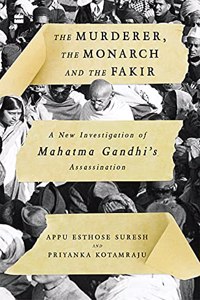 THE MURDERER, THE MONARCH AND THE FAKIR

A New Investigation of Mahatma Gandhi's Assassination

APPU ESTHOSE SURESH
AND
PRIYANKA KOTAMRAJU